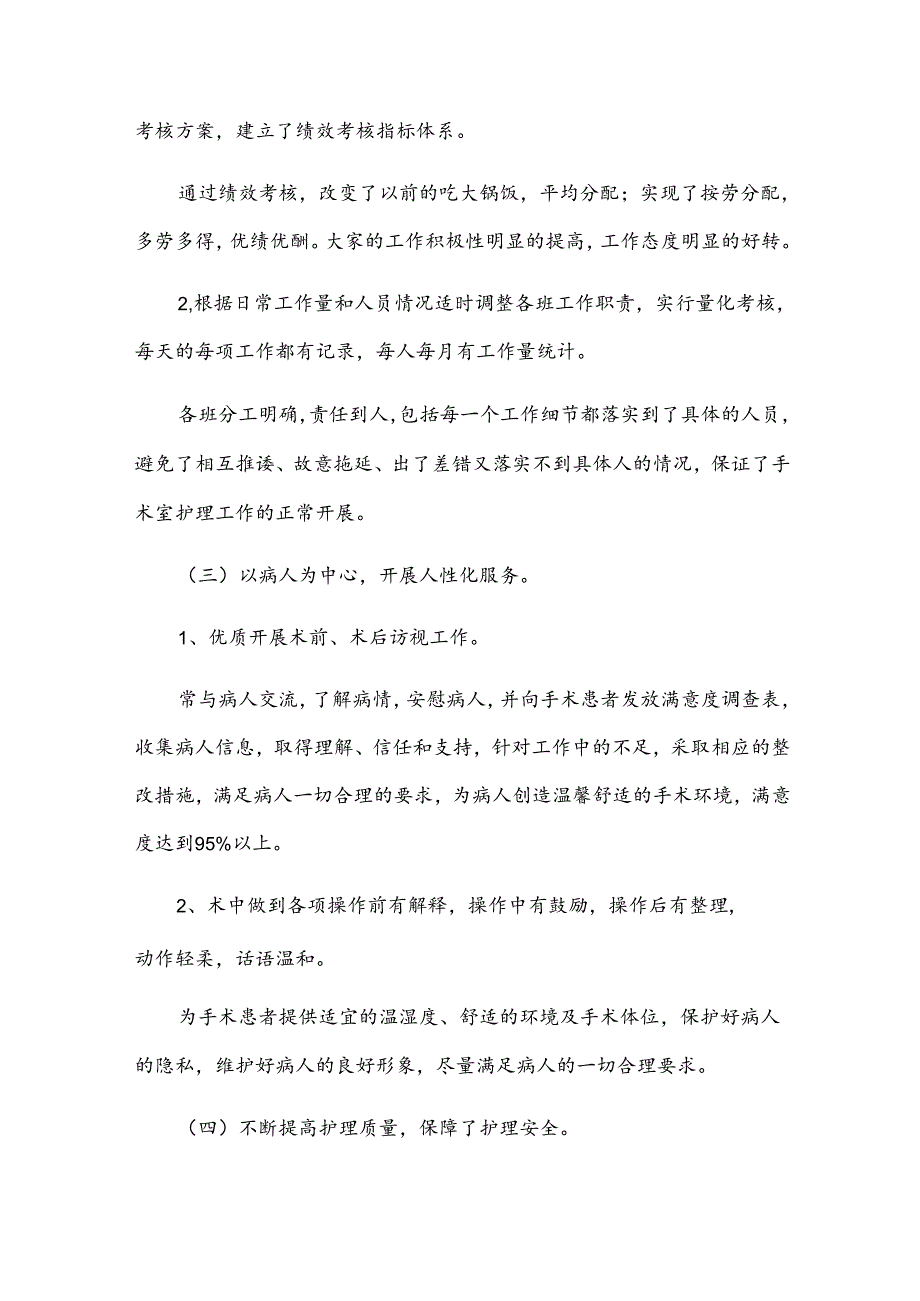 考核方案，建立了绩效考核指标体系。

通过绩效考核，改变了以前的吃大锅饭，平均分配；实现了按劳分配，多劳多得，优绩优酬。大家的工作积极性明显的提高，工作态度明显的好转。

2,根据日常工作量和人员情况适时调整各班工作职责，实行量化考核，每天的每项工作都有记录，每人每月有工作量统计。

各班分工明确，责任到人，包括每一个工作细节都落实到了具体的人员，避免了相互推诿、故意拖延、出了差错又落实不到具体人的情况，保证了手术室护理工作的正常开展。

（三）以病人为中心，开展人性化服务。

1、优质开展术前、术后访视工作。

常与病人交流，了解病情，安慰病人，并向手术患者发放满意度调查表，收集病人信息，取得理解、信任和支持，针对工作中的不足，采取相应的整改措施，满足病人一切合理的要求，为病人创造温馨舒适的手术环境，满意度达到95%以上。

2、术中做到各项操作前有解释，操作中有鼓励，操作后有整理，动作轻柔，话语温和。

为手术患者提供适宜的温湿度、舒适的环境及手术体位，保护好病人的隐私，维护好病人的良好形象，尽量满足病人的一切合理要求。

（四）不断提高护理质量，保障了护理安全。